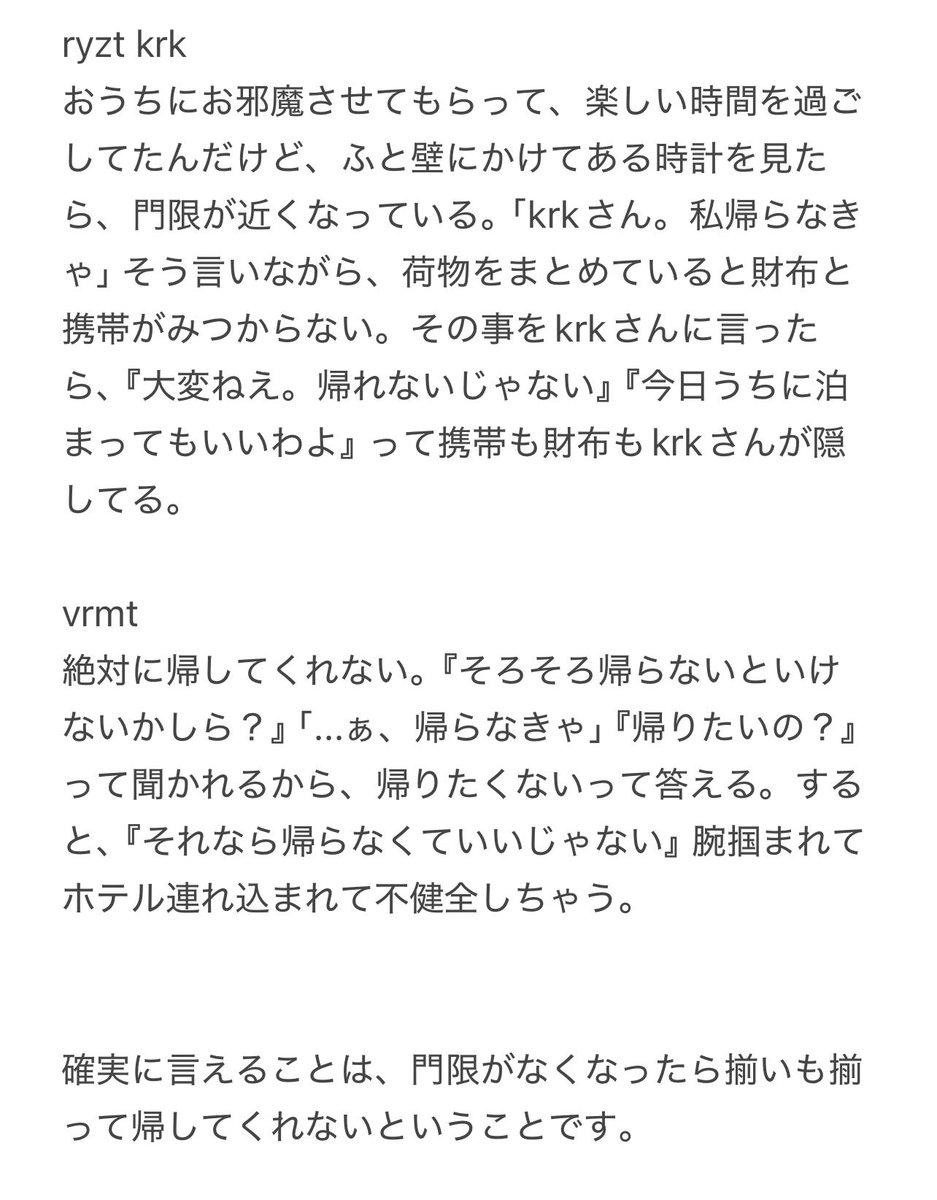 ryzt krk
おうちにお邪魔させてもらって、楽しい時間を過ごしてたんだけど、ふと壁にかけてある時計を見たら、門限が近くなっている。「krkさん。私帰らなきゃ」そう言いながら、荷物をまとめていると財布と携帯がみつからない。その事をkrkさんに言ったら、『大変ねえ。帰れないじゃない』『今日うちに泊まってもいいわよ』って携帯も財布もkrkさんが隠してる。

vrmt
絶対に帰してくれない。『そろそろ帰らないといけないかしら？』「…ぁ、帰らなきゃ」『帰りたいの？』って聞かれるから、帰りたくないって答える。すると、『それなら帰らなくていいじゃない』腕掴まれてホテル連れ込まれて不健全しちゃう。

確実に言えることは、門限がなくなったら揃いも揃って帰してくれないということです。